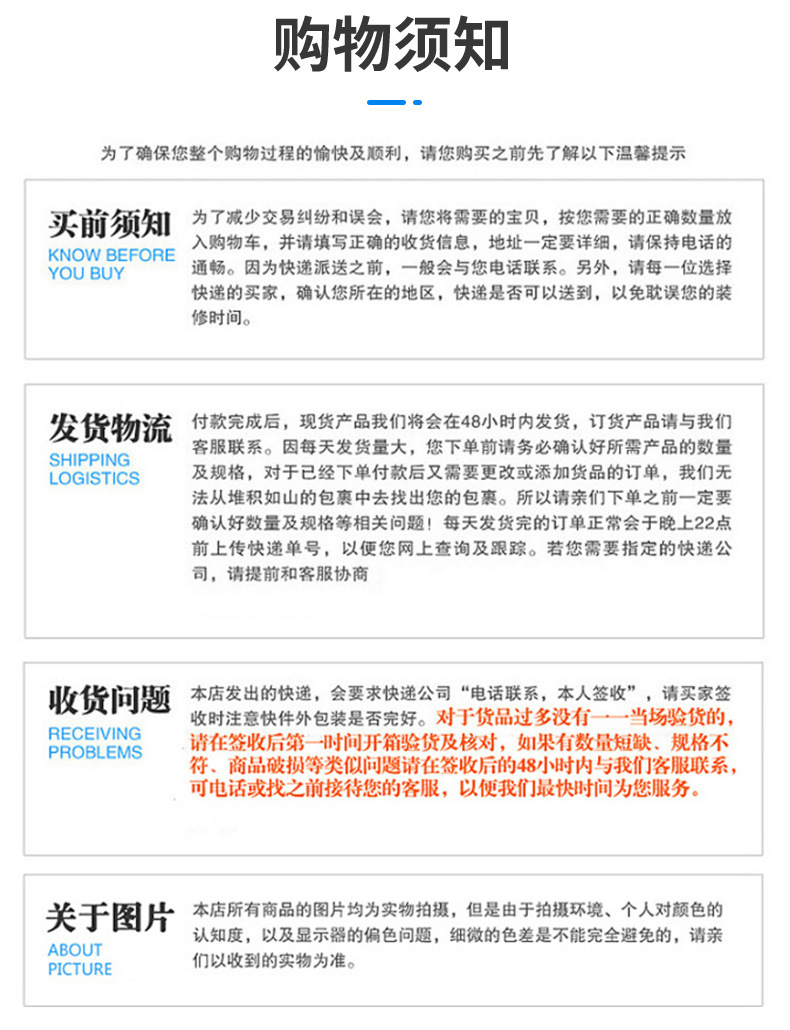 购物须知

为了确保您整个购物过程的愉快及顺利，请您购买之前先了解以下温馨提示

买前须知
KNOW BEFORE YOU BUY

为了减少交易纠纷和误会，请您将需要的宝贝，按您需要的正确数量放入购物车，并请填写正确的收货信息，地址一定要详细，请保持电话的通畅。因为快递派送之前，一般会与您电话联系。另外，请每一位选择快递的买家，确认您所在的地区，快递是否可以送到，以免耽误您的装修时间。

发货物流
SHIPPING LOGISTICS

付款完成后，现货产品我们将会在48小时内发货，订货产品请与我们客服联系。因每天发货量大，您下单前请务必确认好所需产品的数量及规格，对于已经下单付款后又需要更改或添加货品的订单，我们无法从堆积如山的包裹中去找出您的包裹。所以请亲们下单之前一定要确认好数量及规格等相关问题！每天发货完的订单正常会于晚上22点前上传快递单号，以便您网上查询及跟踪。若您需要指定的快递公司，请提前和客服协商

收货问题
RECEIVING PROBLEMS

本店发出的快递，会要求快递公司“电话联系，本人签收”，请买家签收时注意快件外包装是否完好。对于货品过多没有一一当场验货的，请在签收后第一时间开箱验货及核对，如果有数量短缺、规格不符、商品破损等类似问题请在签收后的48小时内与我们客服联系，可电话或找之前接待您的客服，以便我们最快时间为您服务。

关于图片
ABOUT PICTURE

本店所有商品的图片均为实物拍摄，但是由于拍摄环境、个人对颜色的认知度，以及显示器的偏色问题，细微的色差是不能完全避免的，请亲们以收到的实物为准。